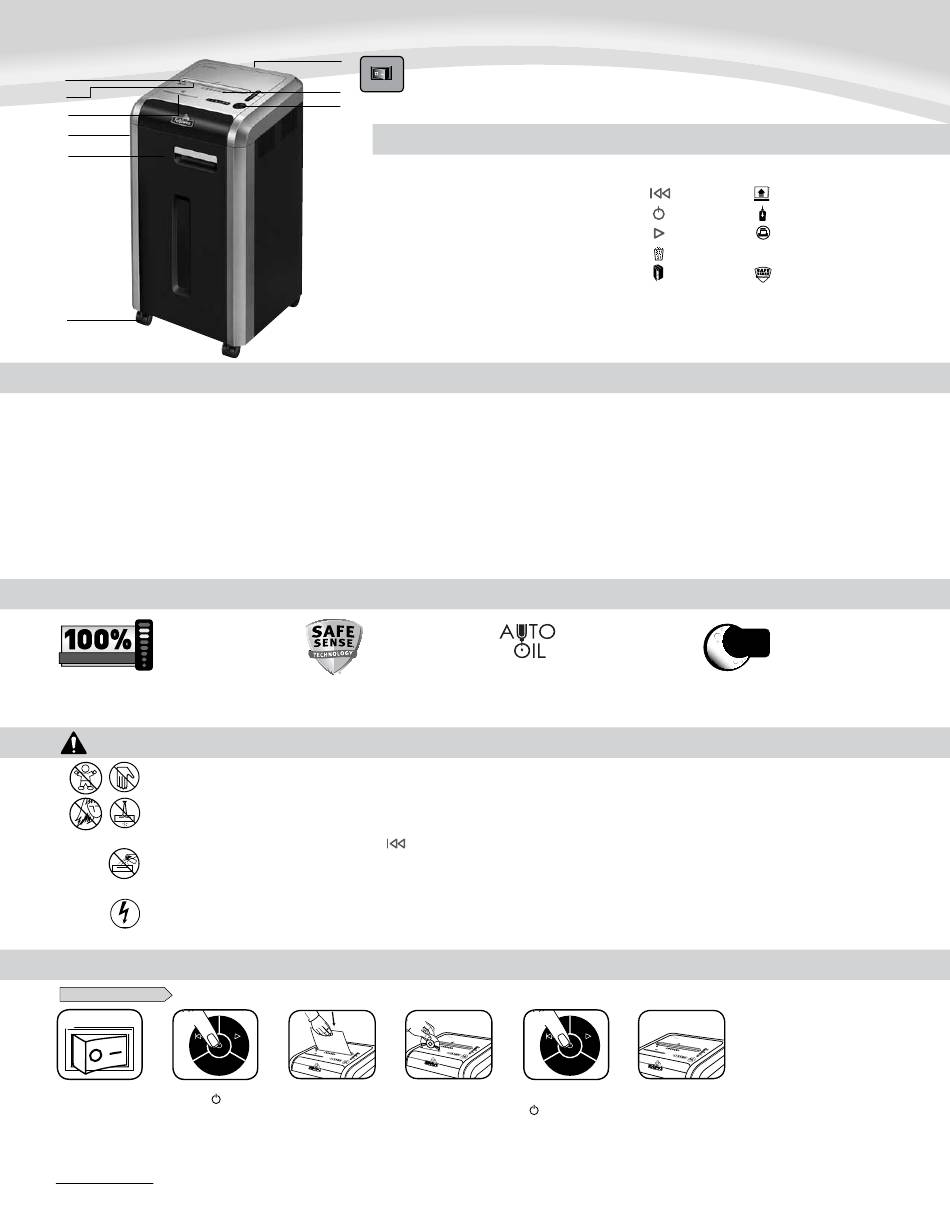 100%

SAFE SENSE TECHNOLOGY

AUTO OIL